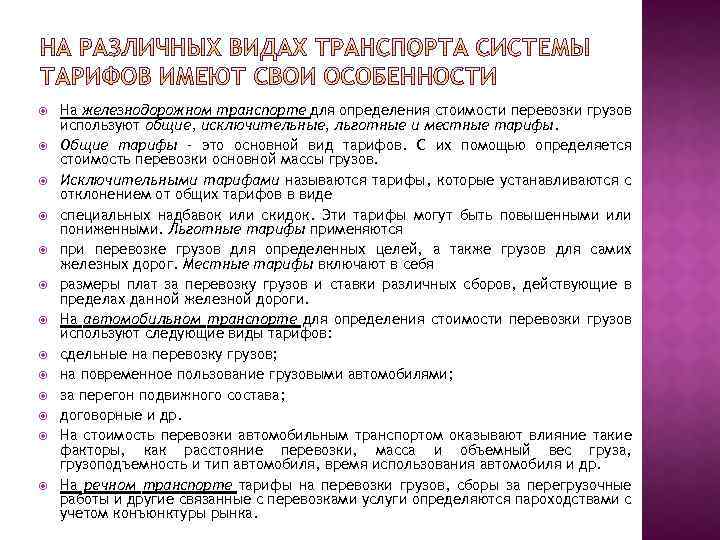 НА РАЗЛИЧНЫХ ВИДАХ ТРАНСПОРТА СИСТЕМЫ ТАРИФОВ ИМЕЮТ СВОИ ОСОБЕННОСТИ

На железнодорожном транспорте для определения стоимости перевозки грузов используют общие, исключительные, льготные и местные тарифы.

Общие тарифы - это основной вид тарифов. С их помощью определяется стоимость перевозки основной массы грузов.

Исключительными тарифами называются тарифы, которые устанавливаются с отклонением от общих тарифов в виде

специальных надбавок или скидок. Эти тарифы могут быть повышенными или пониженными. Льготные тарифы применяются

при перевозке грузов для определенных целей, а также грузов для самих железных дорог. Местные тарифы включают в себя

размеры плат за перевозку грузов и ставки различных сборов, действующие в пределах данной железной дороги.

На автомобильном транспорте для определения стоимости перевозки грузов используют следующие виды тарифов:

сдельные на перевозку грузов;

на повременное пользование грузовыми автомобилями;

за перегон подвижного состава;

договорные и др.

На стоимость перевозки автомобильным транспортом оказывают влияние такие факторы, как расстояние перевозки, масса и объемный вес груза, грузоподъемность и тип автомобиля, время использования автомобиля и др.

На речном транспорте тарифы на перевозки грузов, сборы за перегрузочные работы и другие связанные с перевозками услуги определяются пароходствами с учетом конъюнктуры рынка.